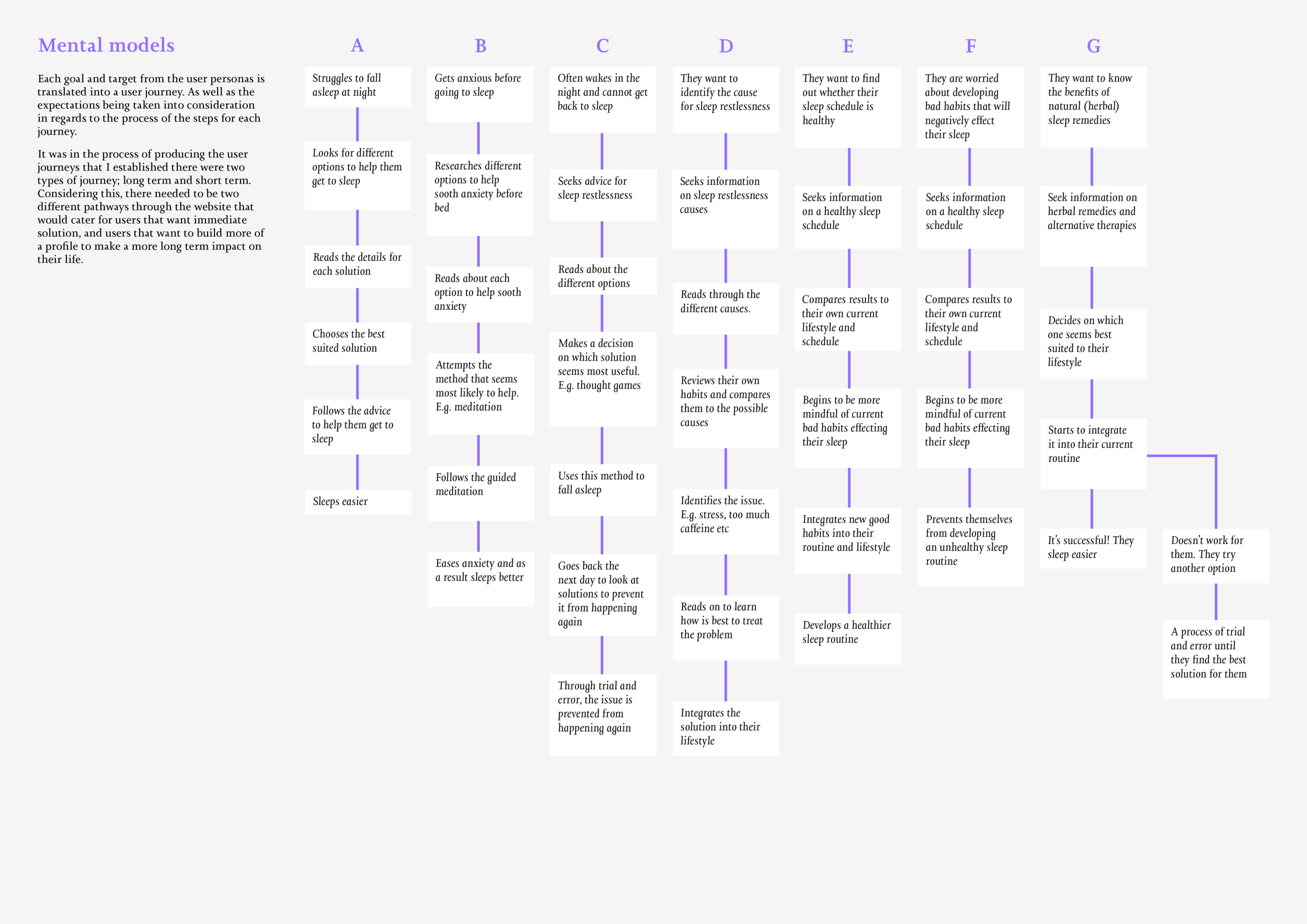 Mental models

Each goal and target from the user personas is translated into a user journey. As well as the expectations being taken into consideration in regards to the process of the steps for each journey.

It was in the process of producing the user journeys that I established there were two types of journey; long term and short term. Considering this, there needed to be two different pathways through the website that would cater for users that want immediate solution, and users that want to build more of a profile to make a more long term impact on their life.

A

Struggles to fall asleep at night

Looks for different options to help them get to sleep

Reads the details for each solution

Chooses the best suited solution

Follows the advice to help them get to sleep

Sleeps easier

B

Gets anxious before going to sleep

Researches different options to help sooth anxiety before bed

Reads about each option to help sooth anxiety

Attempts the method that seems most likely to help. E.g. meditation

Follows the guided meditation

Eases anxiety and as a result sleeps better

C

Often wakes in the night and cannot get back to sleep

Seeks advice for sleep restlessness

Reads about the different options

Makes a decision on which solution seems most useful. E.g. thought games

Uses this method to fall asleep

Goes back the next day to look at solutions to prevent it from happening again

Through trial and error, the issue is prevented from happening again

D

They want to identify the cause for sleep restlessness

Seeks information on sleep restlessness causes

Reads through the different causes.

Reviews their own habits and compares them to the possible causes

Identifies the issue. E.g. stress, too much caffeine etc

Reads on to learn how is best to treat the problem

Integrates the solution into their lifestyle

E

They want to find out whether their sleep schedule is healthy

Seeks information on a healthy sleep schedule

Compares results to their own current lifestyle and schedule

Begins to be more mindful of current bad habits effecting their sleep

Integrates new good habits into their routine and lifestyle

Develops a healthier sleep routine

F

They are worried about developing bad habits that will negatively effect their sleep

Seeks information on a healthy sleep schedule

Compares results to their own current lifestyle and schedule

Begins to be more mindful of current bad habits effecting their sleep

Prevents themselves from developing an unhealthy sleep routine

G

They want to know the benefits of natural (herbal) sleep remedies

Seek information on herbal remedies and alternative therapies

Decides on which one seems best suited to their lifestyle

Starts to integrate it into their current routine

It's successful! They sleep easier

Doesn't work for them. They try another option

A process of trial and error until they find the best solution for them